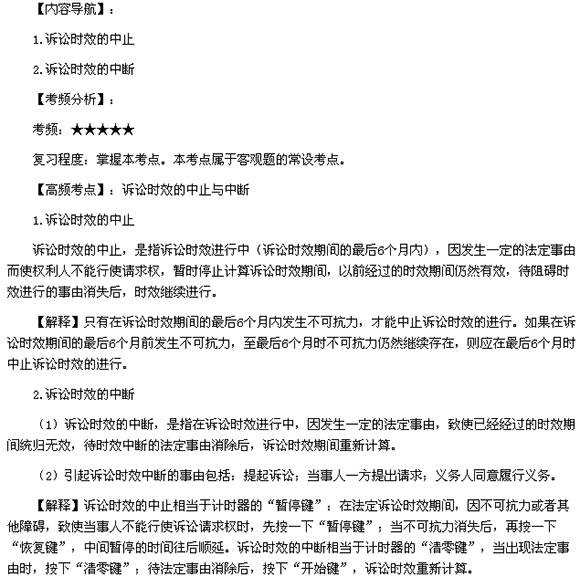 【内容导航】：

1.诉讼时效的中止

2.诉讼时效的中断

【考频分析】：

考频：★★★★★

复习程度：掌握本考点。本考点属于客观题的常设考点。

【高频考点】：诉讼时效的中止与中断

1.诉讼时效的中止

诉讼时效的中止，是指诉讼时效进行中（诉讼时效期间的最后6个月内），因发生一定的法定事由而使权利人不能行使请求权，暂时停止计算诉讼时效期间，以前经过的时效期间仍然有效，待阻碍时效进行的事由消失后，时效继续进行。

【解释】只有在诉讼时效期间的最后6个月内发生不可抗力，才能中止诉讼时效的进行。如果在诉讼时效期间的最后6个月前发生不可抗力，至最后6个月时不可抗力仍然继续存在，则应在最后6个月时中止诉讼时效的进行。

2.诉讼时效的中断

（1）诉讼时效的中断，是指在诉讼时效进行中，因发生一定的法定事由，致使已经经过的时效期间统归无效，待时效中断的法定事由消除后，诉讼时效期间重新计算。

（2）引起诉讼时效中断的事由包括：提起诉讼；当事人一方提出请求；义务人同意履行义务。

【解释】诉讼时效的中止相当于计时器的“暂停键”：在法定诉讼时效期间，因不可抗力或者其他障碍，致使当事人不能行使诉讼请求权时，先按一下“暂停键”；当不可抗力消失后，再按一下“恢复键”，中间暂停的时间往后顺延。诉讼时效的中断相当于计时器的“清零键”，当出现法定事由时，按下“清零键”；待法定事由消除后，按下“开始键”，诉讼时效重新计算。